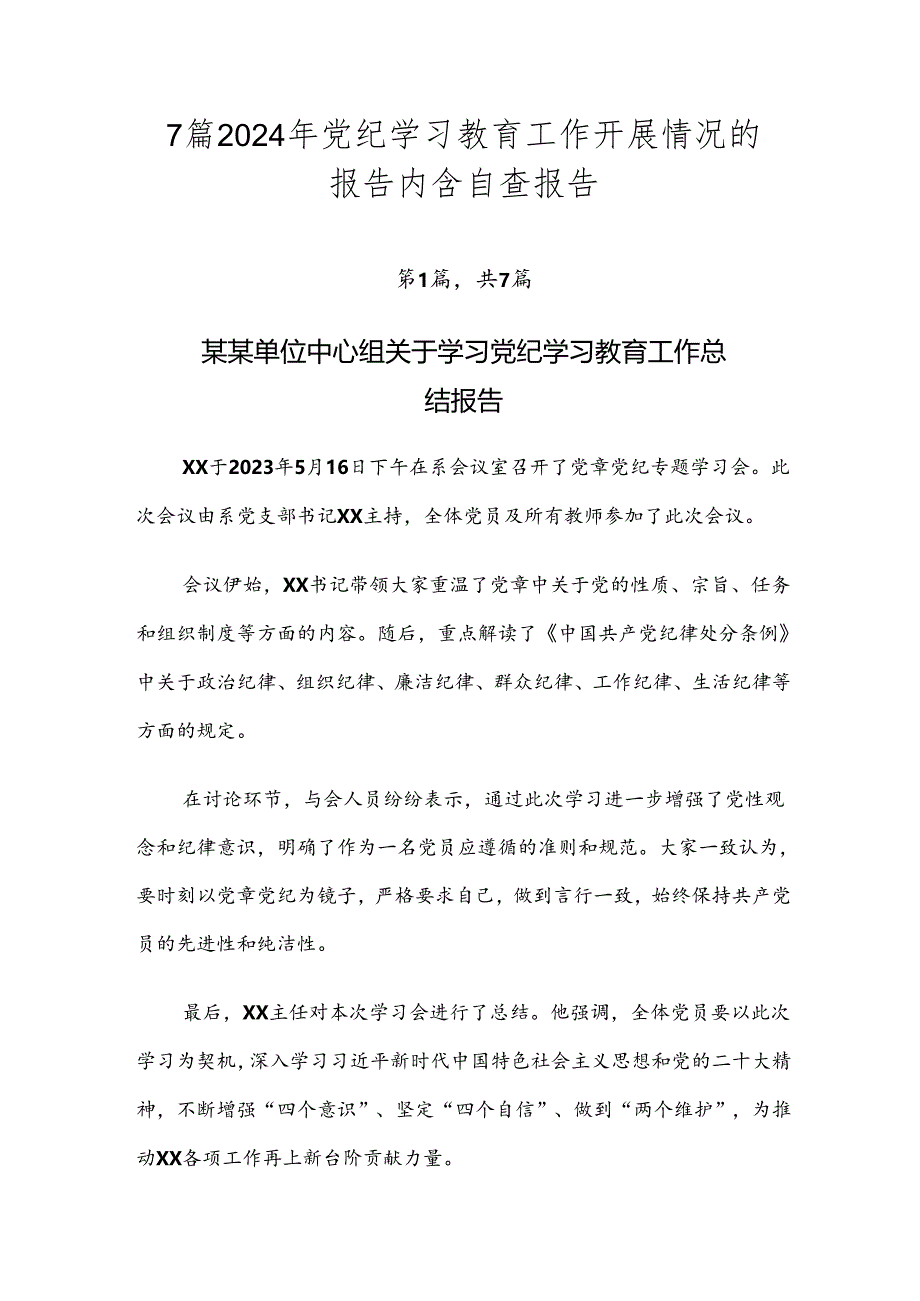 7篇2024年党纪学习教育工作开展情况的报告内含自查报告

第1篇，共7篇

某某单位中心组关于学习党纪学习教育工作总结报告

XX于2023年5月16日下午在系会议室召开了党章党纪专题学习会。此次会议由系党支部书记XX主持，全体党员及所有教师参加了此次会议。

会议伊始，XX书记带领大家重温了党章中关于党的性质、宗旨、任务和组织制度等方面的内容。随后，重点解读了《中国共产党纪律处分条例》中关于政治纪律、组织纪律、廉洁纪律、群众纪律、工作纪律、生活纪律等方面的规定。

在讨论环节，与会人员纷纷表示，通过此次学习进一步增强了党性观念和纪律意识，明确了作为一名党员应遵循的准则和规范。大家一致认为，要时刻以党章党纪为镜子，严格要求自己，做到言行一致，始终保持共产党员的先进性和纯洁性。

最后，XX主任对本次学习会进行了总结。他强调，全体党员要以此次学习为契机，深入学习习近平新时代中国特色社会主义思想和党的二十大精神，不断增强“四个意识”、坚定“四个自信”、做到“两个维护”，为推动XX各项工作再上新台阶贡献力量。